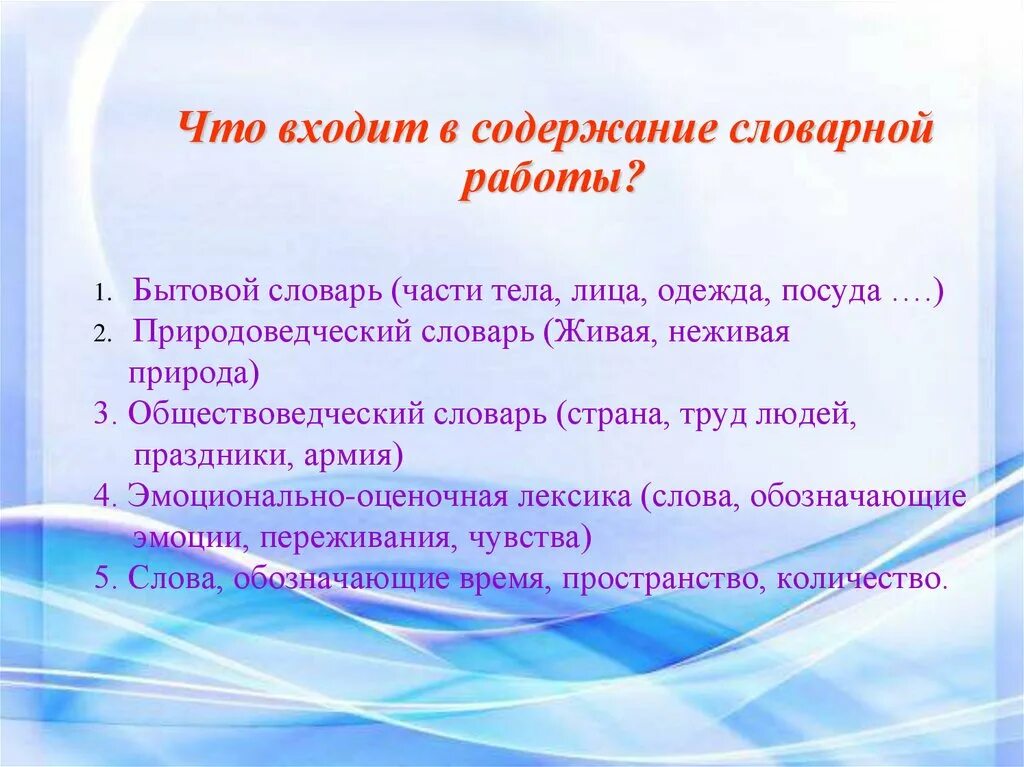 Что входит в содержание словарной работы?

1. Бытовой словарь (части тела, лица, одежда, посуда ….)
2. Природоведческий словарь (Живая, неживая природа)
3. Обществоведческий словарь (страна, труд людей, праздники, армия)
4. Эмоционально-оценочная лексика (слова, обозначающие эмоции, переживания, чувства)
5. Слова, обозначающие время, пространство, количество.